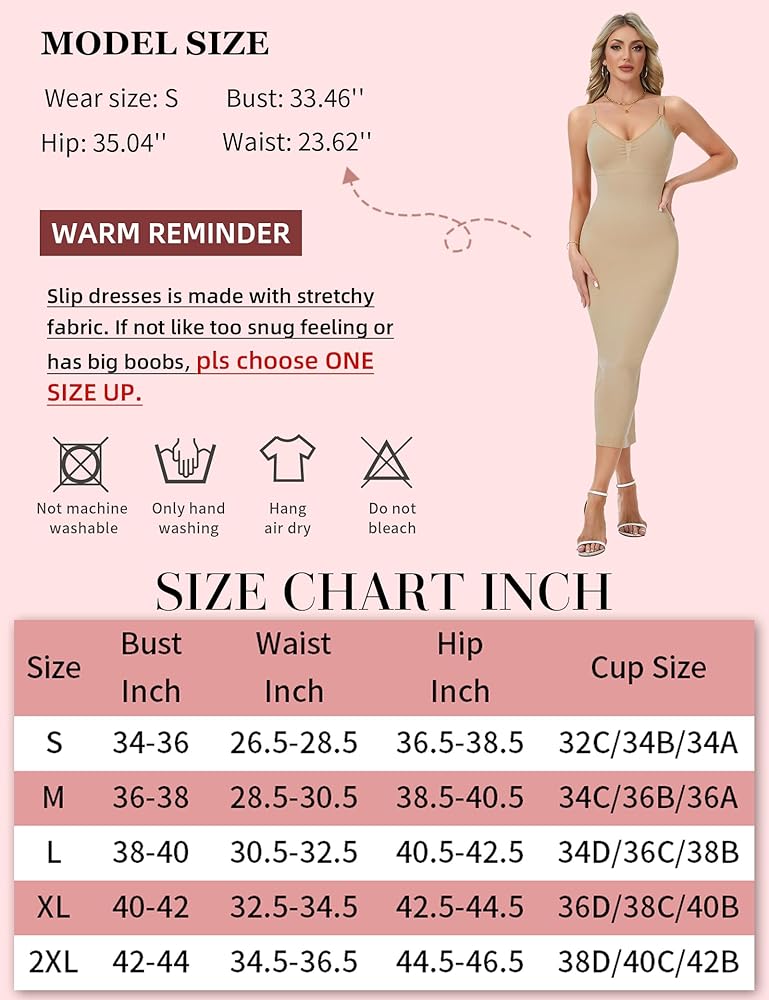 MODEL SIZE

Wear size: S Bust: 33.46''

Hip: 35.04'' Waist: 23.62''

WARM REMINDER

Slip dresses is made with stretchy fabric. If not like too snug feeling or has big boobs, pls choose ONE SIZE UP.

Not machine washable

Only hand washing

Hang air dry

Do not bleach

SIZE CHART INCH

| Size | Bust Inch | Waist Inch | Hip Inch | Cup Size |
|---|---|---|---|---|
| S | 34-36 | 26.5-28.5 | 36.5-38.5 | 32C/34B/34A |
| M | 36-38 | 28.5-30.5 | 38.5-40.5 | 34C/36B/36A |
| L | 38-40 | 30.5-32.5 | 40.5-42.5 | 34D/36C/38B |
| XL | 40-42 | 32.5-34.5 | 42.5-44.5 | 36D/38C/40B |
| 2XL | 42-44 | 34.5-36.5 | 44.5-46.5 | 38D/40C/42B |